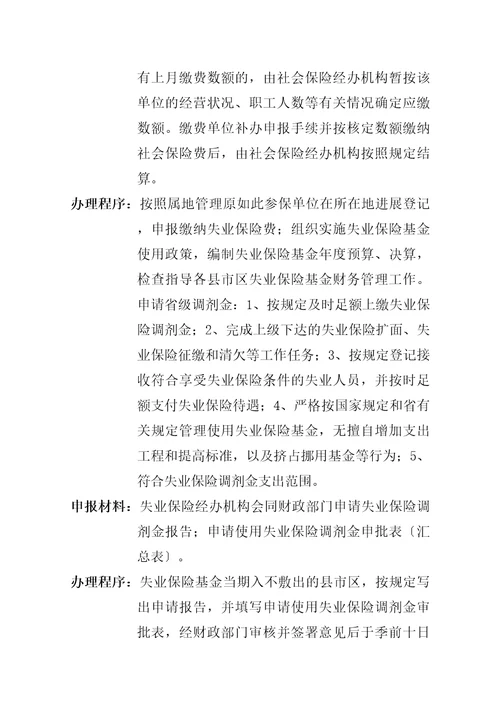 有上月缴费数额的，由社会保险经办机构暂按该单位的经营状况、职工人数等有关情况确定应缴数额。缴费单位补办申报手续并按核定数额缴纳社会保险费后，由社会保险经办机构按照规定结算。

办理程序：按照属地管理原如此参保单位在所在地进展登记，申报缴纳失业保险费；组织实施失业保险基金使用政策，编制失业保险基金年度预算、决算，检查指导各县市区失业保险基金财务管理工作。申请省级调剂金：1、按规定及时足额上缴失业保险调剂金；2、完成上级下达的失业保险扩面、失业保险征缴和清欠等工作任务；3、按规定登记接收符合享受失业保险条件的失业人员，并按时足额支付失业保险待遇；4、严格按国家规定和省有关规定管理使用失业保险基金，无擅自增加支出工程和提高标准，以及挤占挪用基金等行为；5、符合失业保险调剂金支出范围。

申报材料：失业保险经办机构会同财政部门申请失业保险调剂金报告；申请使用失业保险调剂金申批表〔汇总表〕。

办理程序：失业保险基金当期入不敷出的县市区，按规定写出申请报告，并填写申请使用失业保险调剂金审批表，经财政部门审核并签署意见后于季前十日